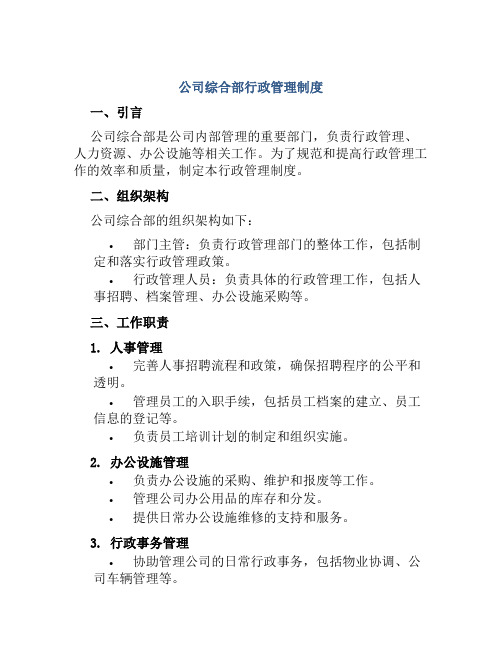 公司综合部行政管理制度

一、引言

公司综合部是公司内部管理的重要部门，负责行政管理、人力资源、办公设施等相关工作。为了规范和提高行政管理工作的效率和质量，制定本行政管理制度。

二、组织架构

公司综合部的组织架构如下：

• 部门主管：负责行政管理部门的整体工作，包括制定和落实行政管理政策。
• 行政管理人员：负责具体的行政管理工作，包括人事招聘、档案管理、办公设施采购等。

三、工作职责

1. 人事管理
• 完善人事招聘流程和政策，确保招聘程序的公平和透明。
• 管理员工的入职手续，包括员工档案的建立、员工信息的登记等。
• 负责员工培训计划的制定和组织实施。

2. 办公设施管理
• 负责办公设施的采购、维护和报废等工作。
• 管理公司办公用品的库存和分发。
• 提供日常办公设施维修的支持和服务。

3. 行政事务管理
• 协助管理公司的日常行政事务，包括物业协调、公司车辆管理等。